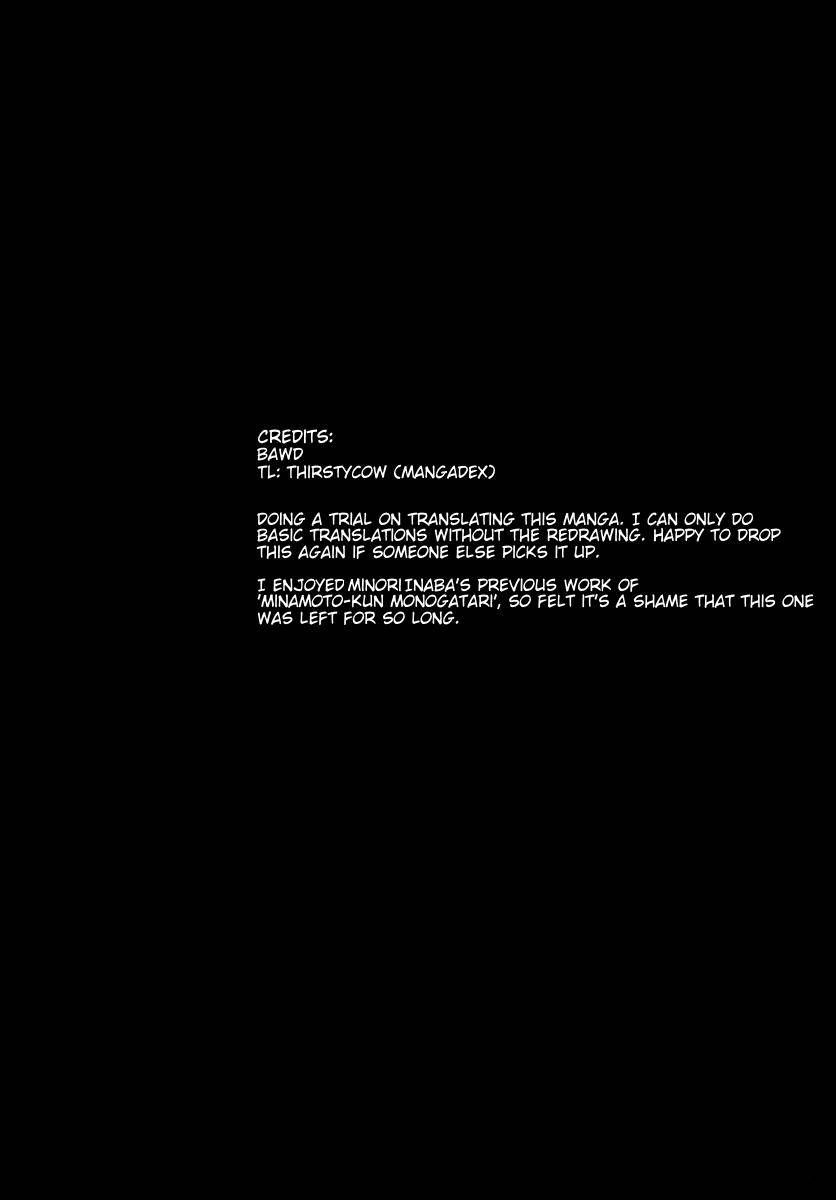 CREDITS:
BAWD
TL: THIRSTYCOW (MANGADEX)

DOING A TRIAL ON TRANSLATING THIS MANGA. I CAN ONLY DO BASIC TRANSLATIONS WITHOUT THE REDRAWING. HAPPY TO DROP THIS AGAIN IF SOMEONE ELSE PICKS IT UP.

I ENJOYED MINORI INABA'S PREVIOUS WORK OF 'MINAMOTO-KUN MONOGATARI', SO FELT IT'S A SHAME THAT THIS ONE WAS LEFT FOR SO LONG.